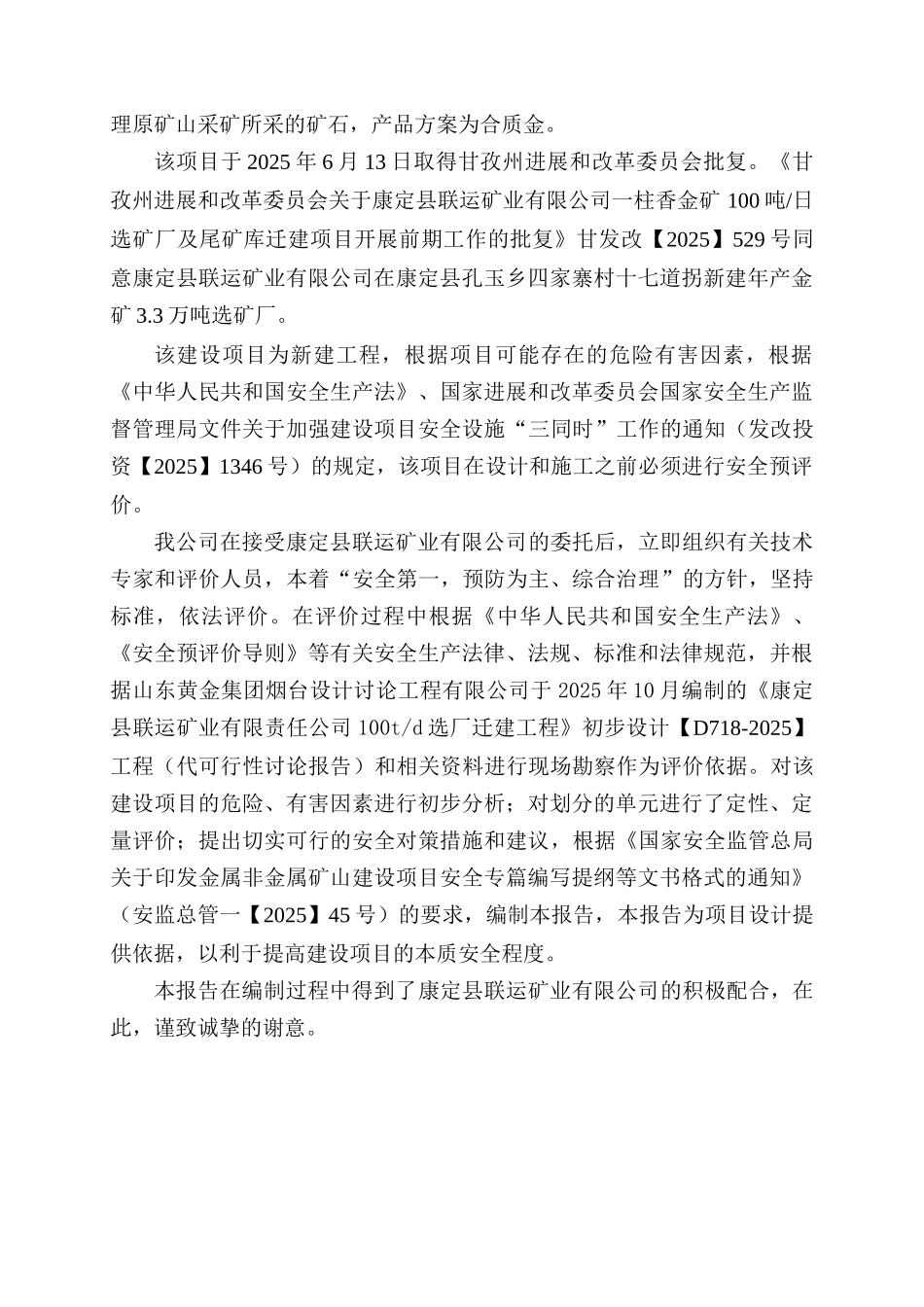 理原矿山采矿所采的矿石，产品方案为合质金。

该项目于 2025 年 6 月 13 日取得甘孜州进展和改革委员会批复。《甘孜州进展和改革委员会关于康定县联运矿业有限公司一柱香金矿 100 吨/日选矿厂及尾矿库迁建项目开展前期工作的批复》甘发改【2025】529 号同意康定县联运矿业有限公司在康定县孔玉乡四家寨村十七道拐新建年产金矿 3.3 万吨选矿厂。

该建设项目为新建工程，根据项目可能存在的危险有害因素，根据《中华人民共和国安全生产法》、国家进展和改革委员会国家安全生产监督管理局文件关于加强建设项目安全设施“三同时”工作的通知（发改投资【2025】1346 号）的规定，该项目在设计和施工之前必须进行安全预评价。

我公司在接受康定县联运矿业有限公司的委托后，立即组织有关技术专家和评价人员，本着“安全第一，预防为主、综合治理”的方针，坚持标准，依法评价。在评价过程中根据《中华人民共和国安全生产法》、《安全预评价导则》等有关安全生产法律、法规、标准和法律规范，并根据山东黄金集团烟台设计讨论工程有限公司于 2025 年 10 月编制的《康定县联运矿业有限责任公司 100t/d 选厂迁建工程》初步设计【D718-2025】工程（代可行性讨论报告）和相关资料进行现场勘察作为评价依据。对该建设项目的危险、有害因素进行初步分析；对划分的单元进行了定性、定量评价；提出切实可行的安全对策措施和建议，根据《国家安全监管总局关于印发金属非金属矿山建设项目安全专篇编写提纲等文书格式的通知》（安监总管一【2025】45 号）的要求，编制本报告，本报告为项目设计提供依据，以利于提高建设项目的本质安全程度。

本报告在编制过程中得到了康定县联运矿业有限公司的积极配合，在此，谨致诚挚的谢意。